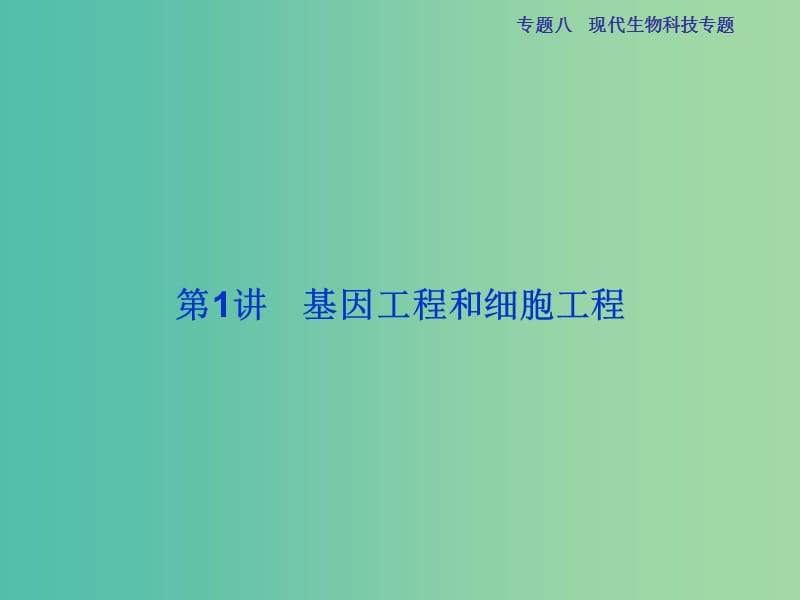 专题八　现代生物科技专题

第1讲　基因工程和细胞工程